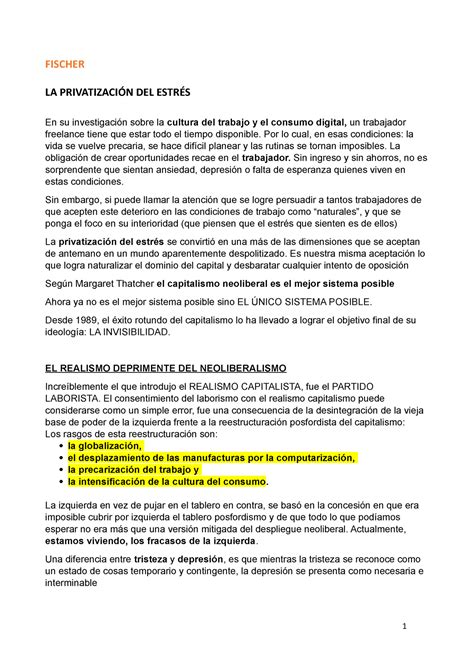 FISCHER

LA PRIVATIZACIÓN DEL ESTRÉS

En su investigación sobre la cultura del trabajo y el consumo digital, un trabajador freelance tiene que estar todo el tiempo disponible. Por lo cual, en esas condiciones: la vida se vuelve precaria, se hace difícil planear y las rutinas se tornan imposibles. La obligación de crear oportunidades recae en el trabajador. Sin ingreso y sin ahorros, no es sorprendente que sientan ansiedad, depresión o falta de esperanza quienes viven en estas condiciones.

Sin embargo, si puede llamar la atención que se logre persuadir a tantos trabajadores de que acepten este deterioro en las condiciones de trabajo como "naturales", y que se ponga el foco en su interioridad (que piensen que el estrés que sienten es de ellos)

La privatización del estrés se convirtió en una más de las dimensiones que se aceptan de antemano en un mundo aparentemente despolitizado. Es nuestra misma aceptación lo que logra naturalizar el dominio del capital y desbaratar cualquier intento de oposición

Según Margaret Thatcher el capitalismo neoliberal es el mejor sistema posible

Ahora ya no es el mejor sistema posible sino EL ÚNICO SISTEMA POSIBLE.

Desde 1989, el éxito rotundo del capitalismo lo ha llevado a lograr el objetivo final de su ideología: LA INVISIBILIDAD.

EL REALISMO DEPRIMENTE DEL NEOLIBERALISMO

Increíblemente el que introdujo el REALISMO CAPITALISTA, fue el PARTIDO LABORISTA. El consentimiento del laborismo con el realismo capitalismo puede considerarse como un simple error, fue una consecuencia de la desintegración de la vieja base de poder de la izquierda frente a la reestructuración posfordista del capitalismo: Los rasgos de esta reestructuración son:
• la globalización,
• el desplazamiento de las manufacturas por la computarización,
• la precarización del trabajo y
• la intensificación de la cultura del consumo.

La izquierda en vez de pujar en el tablero en contra, se basó en la concesión en que era imposible cubrir por izquierda el tablero posfordismo y de que todo lo que podíamos esperar no era más que una versión mitigada del despliegue neoliberal. Actualmente, estamos viviendo, los fracasos de la izquierda.

Una diferencia entre tristeza y depresión, es que mientras la tristeza se reconoce como un estado de cosas temporario y contingente, la depresión se presenta como necesaria e interminable

1